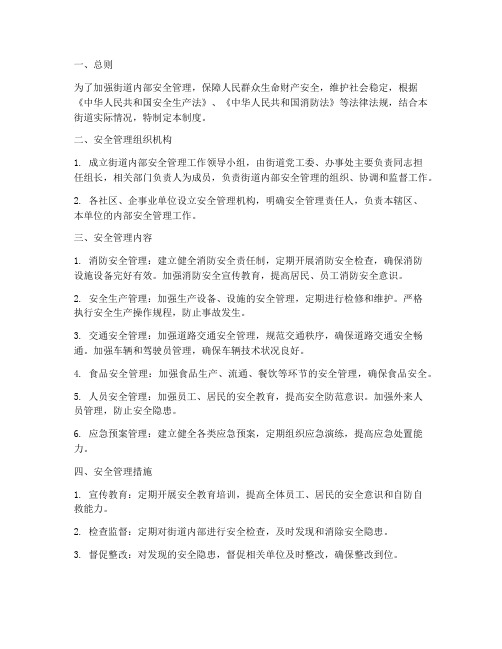 一、总则

为了加强街道内部安全管理，保障人民群众生命财产安全，维护社会稳定，根据《中华人民共和国安全生产法》、《中华人民共和国消防法》等法律法规，结合本街道实际情况，特制定本制度。

二、安全管理组织机构

1. 成立街道内部安全管理工作领导小组，由街道党工委、办事处主要负责同志担任组长，相关部门负责人为成员，负责街道内部安全管理的组织、协调和监督工作。

2. 各社区、企事业单位设立安全管理机构，明确安全管理责任人，负责本辖区、本单位的内部安全管理工作。

三、安全管理内容

1. 消防安全管理：建立健全消防安全责任制，定期开展消防安全检查，确保消防设施设备完好有效。加强消防安全宣传教育，提高居民、员工消防安全意识。

2. 安全生产管理：加强生产设备、设施的安全管理，定期进行检修和维护。严格执行安全生产操作规程，防止事故发生。

3. 交通安全管理：加强道路交通安全管理，规范交通秩序，确保道路交通安全畅通。加强车辆和驾驶员管理，确保车辆技术状况良好。

4. 食品安全管理：加强食品生产、流通、餐饮等环节的安全管理，确保食品安全。

5. 人员安全管理：加强员工、居民的安全教育，提高安全防范意识。加强外来人员管理，防止安全隐患。

6. 应急预案管理：建立健全各类应急预案，定期组织应急演练，提高应急处置能力。

四、安全管理措施

1. 宣传教育：定期开展安全教育培训，提高全体员工、居民的安全意识和自防自救能力。

2. 检查监督：定期对街道内部进行安全检查，及时发现和消除安全隐患。

3. 督促整改：对发现的安全隐患，督促相关单位及时整改，确保整改到位。